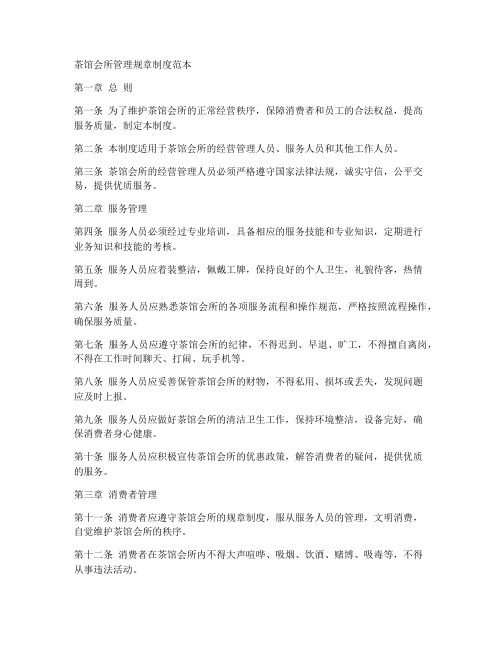 茶馆会所管理规章制度范本

第一章 总 则

第一条 为了维护茶馆会所的正常经营秩序，保障消费者和员工的合法权益，提高服务质量，制定本制度。

第二条 本制度适用于茶馆会所的经营管理人员、服务人员和其他工作人员。

第三条 茶馆会所的经营管理人员必须严格遵守国家法律法规，诚实守信，公平交易，提供优质服务。

第二章 服务管理

第四条 服务人员必须经过专业培训，具备相应的服务技能和专业知识，定期进行业务知识和技能的考核。

第五条 服务人员应着装整洁，佩戴工牌，保持良好的个人卫生，礼貌待客，热情周到。

第六条 服务人员应熟悉茶馆会所的各项服务流程和操作规范，严格按照流程操作，确保服务质量。

第七条 服务人员应遵守茶馆会所的纪律，不得迟到、早退、旷工，不得擅自离岗，不得在工作时间聊天、打闹、玩手机等。

第八条 服务人员应妥善保管茶馆会所的财物，不得私用、损坏或丢失，发现问题应及时上报。

第九条 服务人员应做好茶馆会所的清洁卫生工作，保持环境整洁，设备完好，确保消费者身心健康。

第十条 服务人员应积极宣传茶馆会所的优惠政策，解答消费者的疑问，提供优质的服务。

第三章 消费者管理

第十一条 消费者应遵守茶馆会所的规章制度，服从服务人员的管理，文明消费，自觉维护茶馆会所的秩序。

第十二条 消费者在茶馆会所内不得大声喧哗、吸烟、饮酒、赌博、吸毒等，不得从事违法活动。